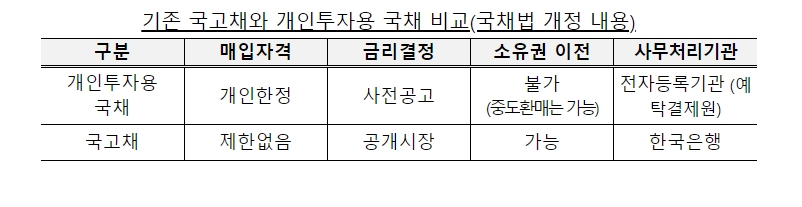 기존 국고채와 개인투자용 국채 비교(국채법 개정 내용)

| 구분 | 매입자격 | 금리결정 | 소유권 이전 | 사무처리기관 |
|---|---|---|---|---|
| 개인투자용 국채 | 개인한정 | 사전공고 | 불가 (중도환매는 가능) | 전자등록기관 (예탁결제원) |
| 국고채 | 제한없음 | 공개시장 | 가능 | 한국은행 |